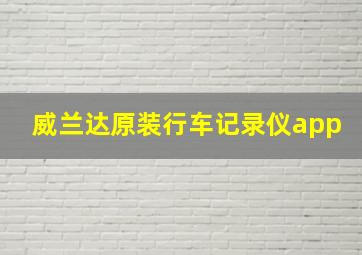 威兰达原装行车记录仪app